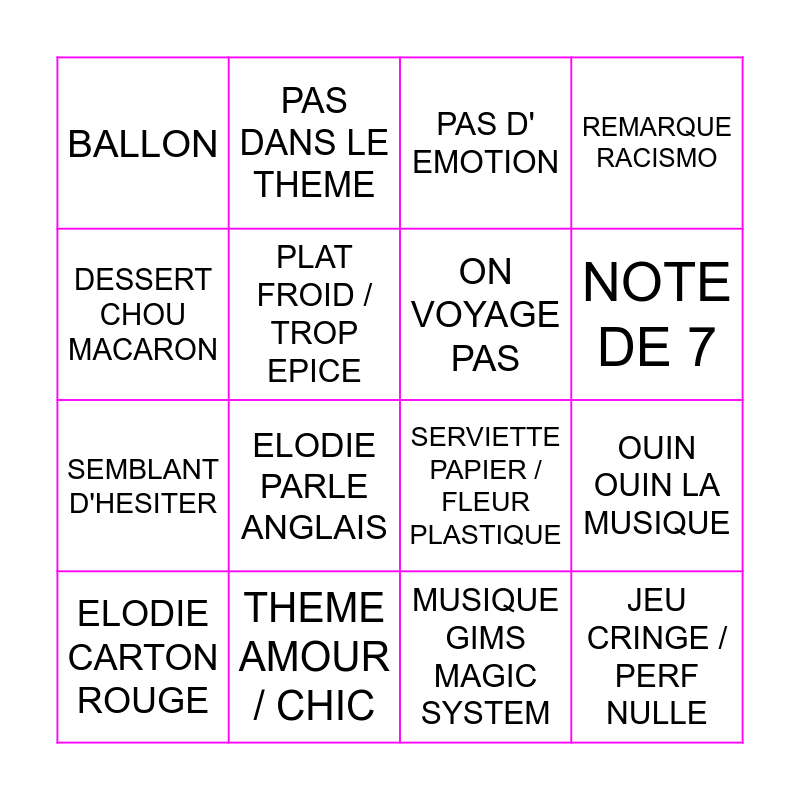 | BALLON | PAS DANS LE THEME | PAS D' EMOTION | REMARQUE RACISMO |
|---|---|---|---|
| DESSERT CHOU MACARON | PLAT FROID / TROP EPICE | ON VOYAGE PAS | NOTE DE 7 |
| SEMBLANT D'HESITER | ELODIE PARLE ANGLAIS | SERVIETTE PAPIER / FLEUR PLASTIQUE | OUIN OUIN LA MUSIQUE |
| ELODIE CARTON ROUGE | THEME AMOUR / CHIC | MUSIQUE GIMS MAGIC SYSTEM | JEU CRINGE / PERF NULLE |